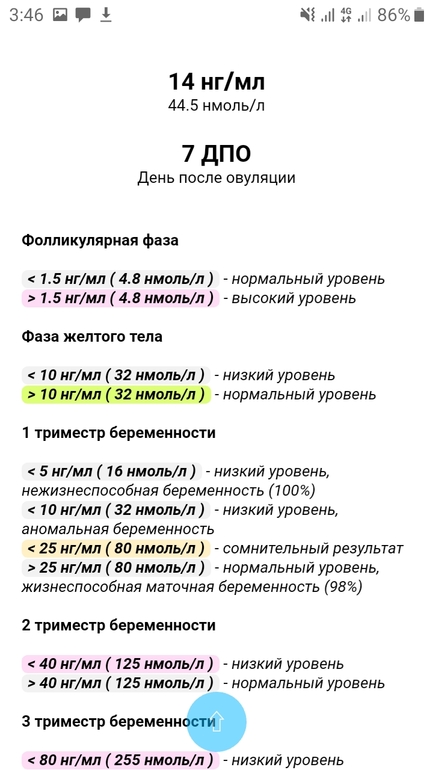 3:46 4G 86%

14 нг/мл
44.5 нмоль/л

7 ДПО
День после овуляции

Фолликулярная фаза

< 1.5 нг/мл ( 4.8 нмоль/л ) - нормальный уровень
> 1.5 нг/мл ( 4.8 нмоль/л ) - высокий уровень

Фаза желтого тела

< 10 нг/мл ( 32 нмоль/л ) - низкий уровень
> 10 нг/мл ( 32 нмоль/л ) - нормальный уровень

1 триместр беременности

< 5 нг/мл ( 16 нмоль/л ) - низкий уровень, нежизнеспособная беременность (100%)
< 10 нг/мл ( 32 нмоль/л ) - низкий уровень, аномальная беременность
< 25 нг/мл ( 80 нмоль/л ) - сомнительный результат
> 25 нг/мл ( 80 нмоль/л ) - нормальный уровень, жизнеспособная маточная беременность (98%)

2 триместр беременности

< 40 нг/мл ( 125 нмоль/л ) - низкий уровень
> 40 нг/мл ( 125 нмоль/л ) - нормальный уровень

3 триместр беременности

< 80 нг/мл ( 255 нмоль/л ) - низкий уровень